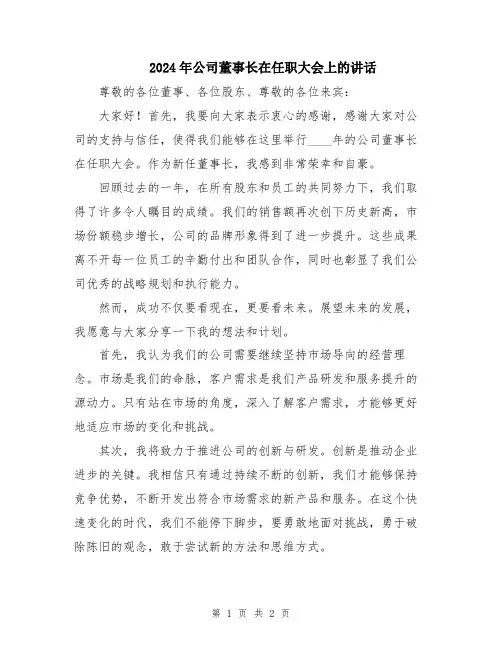 2024年公司董事长在任职大会上的讲话

尊敬的各位董事、各位股东、尊敬的各位来宾：

大家好！首先，我要向大家表示衷心的感谢，感谢大家对公司的支持与信任，使得我们能够在这里举行____年的公司董事长在任职大会。作为新任董事长，我感到非常荣幸和自豪。

回顾过去的一年，在所有股东和员工的共同努力下，我们取得了许多令人瞩目的成绩。我们的销售额再次创下历史新高，市场份额稳步增长，公司的品牌形象得到了进一步提升。这些成果离不开每一位员工的辛勤付出和团队合作，同时也彰显了我们公司优秀的战略规划和执行能力。

然而，成功不仅要看现在，更要看未来。展望未来的发展，我愿意与大家分享一下我的想法和计划。

首先，我认为我们的公司需要继续坚持市场导向的经营理念。市场是我们的命脉，客户需求是我们产品研发和服务提升的源动力。只有站在市场的角度，深入了解客户需求，才能够更好地适应市场的变化和挑战。

其次，我将致力于推进公司的创新与研发。创新是推动企业进步的关键。我相信只有通过持续不断的创新，我们才能够保持竞争优势，不断开发出符合市场需求的新产品和服务。在这个快速变化的时代，我们不能停下脚步，要勇敢地面对挑战，勇于破除陈旧的观念，敢于尝试新的方法和思维方式。

第 1 页 共 2 页